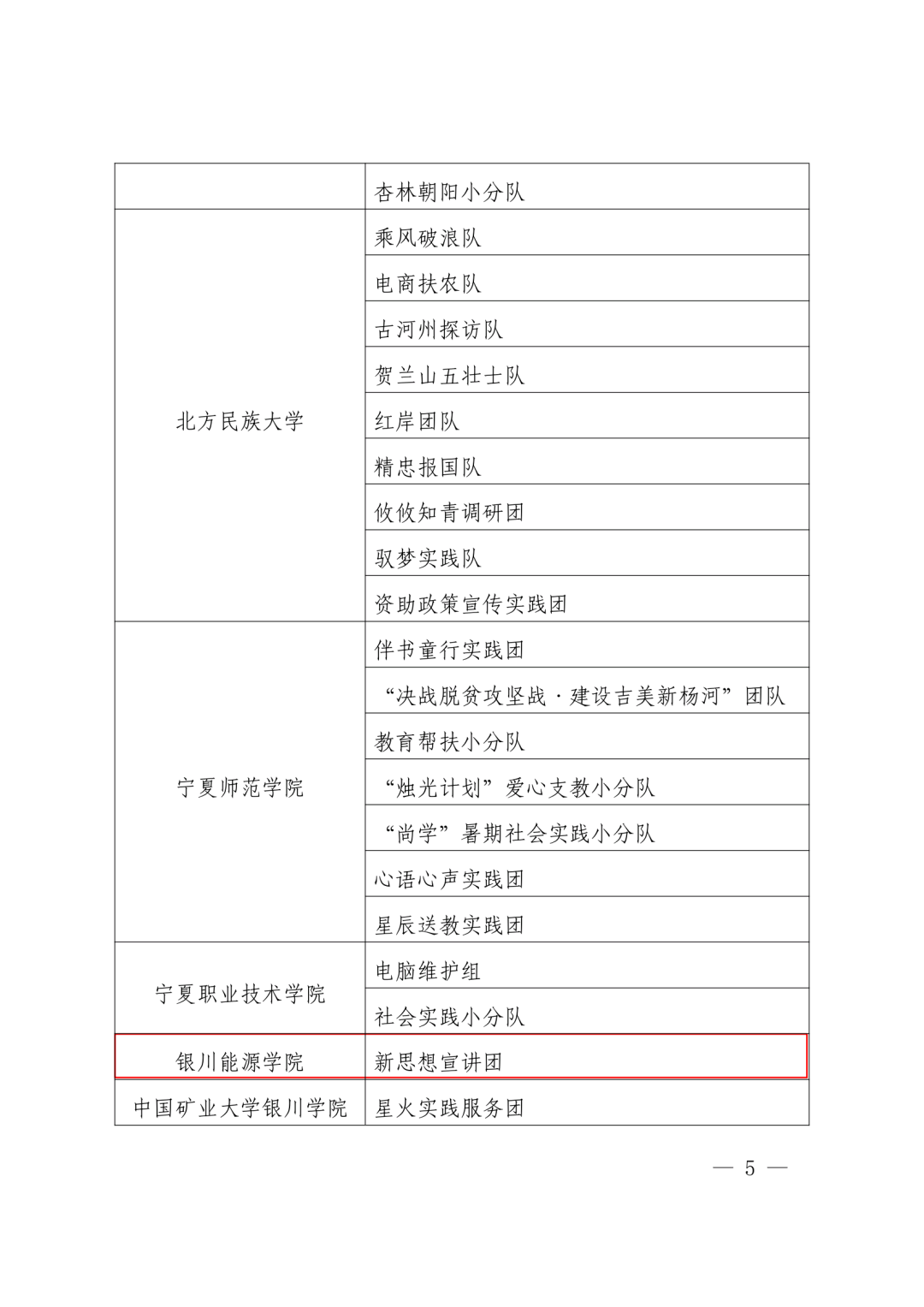 | | |
|---|---|
| | 杏林朝阳小分队 |
| 北方民族大学 | 乘风破浪队 |
| | 电商扶农队 |
| | 古河州探访队 |
| | 贺兰山五壮士队 |
| | 红岸团队 |
| | 精忠报国队 |
| | 攸攸知青调研团 |
| | 驭梦实践队 |
| | 资助政策宣传实践团 |
| 宁夏师范学院 | 伴书童行实践团 |
| | “决战脱贫攻坚战·建设吉美新杨河”团队 |
| | 教育帮扶小分队 |
| | “烛光计划”爱心支教小分队 |
| | “尚学”暑期社会实践小分队 |
| | 心语心声实践团 |
| | 星辰送教实践团 |
| 宁夏职业技术学院 | 电脑维护组 |
| | 社会实践小分队 |
| 银川能源学院 | 新思想宣讲团 |
| 中国矿业大学银川学院 | 星火实践服务团 |

— 5 —